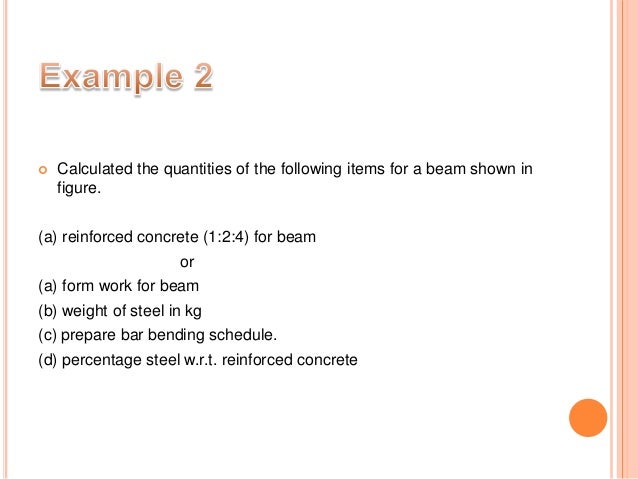 Example 2

Calculated the quantities of the following items for a beam shown in figure.

(a) reinforced concrete (1:2:4) for beam

or

(a) form work for beam

(b) weight of steel in kg

(c) prepare bar bending schedule.

(d) percentage steel w.r.t. reinforced concrete